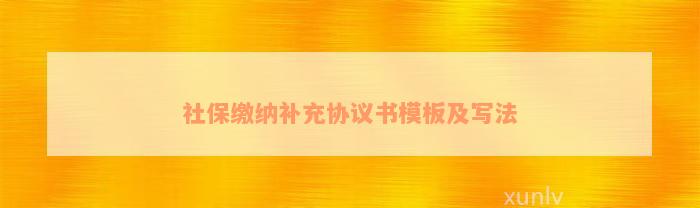 社保缴纳补充协议书模板及写法

xunlv